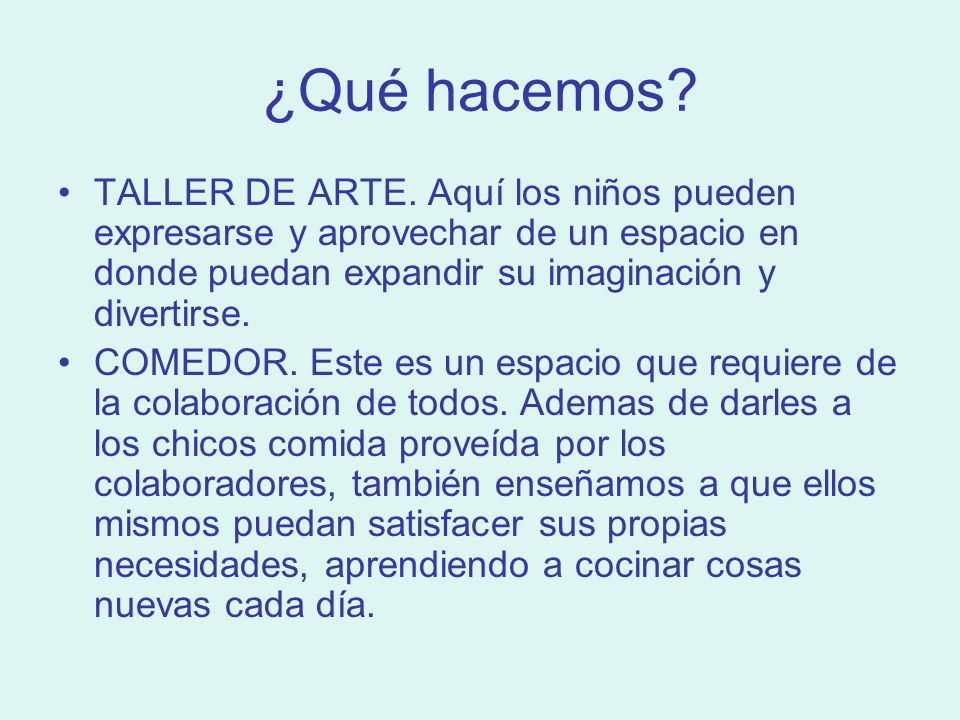 ¿Qué hacemos?

• TALLER DE ARTE. Aquí los niños pueden expresarse y aprovechar de un espacio en donde puedan expandir su imaginación y divertirse.

• COMEDOR. Este es un espacio que requiere de la colaboración de todos. Ademas de darles a los chicos comida proveída por los colaboradores, también enseñamos a que ellos mismos puedan satisfacer sus propias necesidades, aprendiendo a cocinar cosas nuevas cada día.